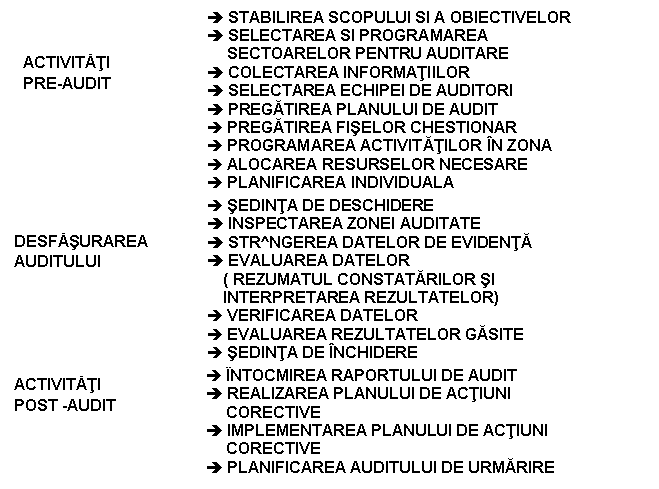 ACTIVITĂŢI PRE-AUDIT

➔ STABILIREA SCOPULUI SI A OBIECTIVELOR
➔ SELECTAREA SI PROGRAMAREA SECTOARELOR PENTRU AUDITARE
➔ COLECTAREA INFORMAŢIILOR
➔ SELECTAREA ECHIPEI DE AUDITORI
➔ PREGĂTIREA PLANULUI DE AUDIT
➔ PREGĂTIREA FIŞELOR CHESTIONAR
➔ PROGRAMAREA ACTIVITĂŢILOR ÎN ZONA
➔ ALOCAREA RESURSELOR NECESARE
➔ PLANIFICAREA INDIVIDUALA

DESFĂŞURAREA AUDITULUI

➔ ŞEDINŢA DE DESCHIDERE
➔ INSPECTAREA ZONEI AUDITATE
➔ STR^NGEREA DATELOR DE EVIDENŢĂ
➔ EVALUAREA DATELOR ( REZUMATUL CONSTATĂRILOR ŞI INTERPRETAREA REZULTATELOR)
➔ VERIFICAREA DATELOR
➔ EVALUAREA REZULTATELOR GĂSITE
➔ ŞEDINŢA DE ÎNCHIDERE

ACTIVITĂŢI POST -AUDIT

➔ ÎNTOCMIREA RAPORTULUI DE AUDIT
➔ REALIZAREA PLANULUI DE ACŢIUNI CORECTIVE
➔ IMPLEMENTAREA PLANULUI DE ACŢIUNI CORECTIVE
➔ PLANIFICAREA AUDITULUI DE URMĂRIRE